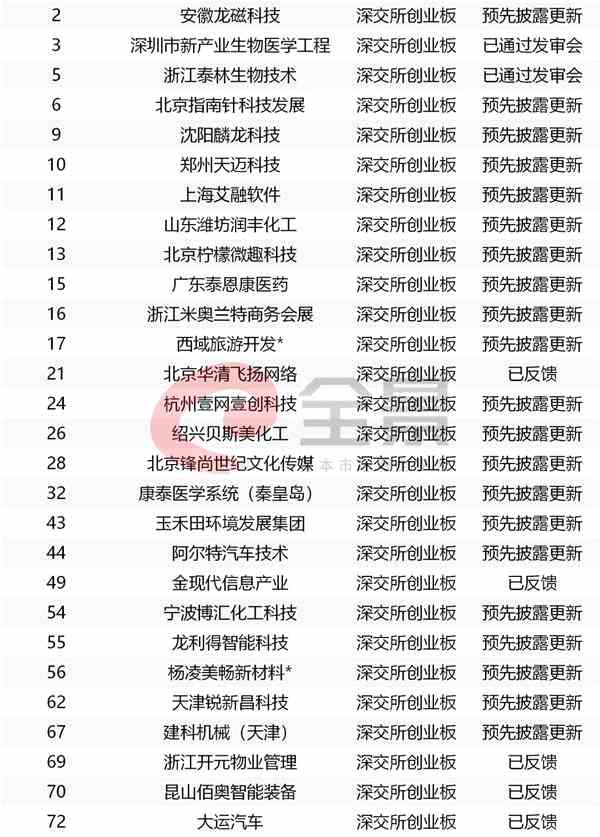 | 2 | 安徽龙磁科技 | 深交所创业板 | 预先披露更新 |
|---|---|---|---|
| 3 | 深圳市新产业生物医学工程 | 深交所创业板 | 已通过发审会 |
| 5 | 浙江泰林生物技术 | 深交所创业板 | 已通过发审会 |
| 6 | 北京指南针科技发展 | 深交所创业板 | 预先披露更新 |
| 9 | 沈阳麟龙科技 | 深交所创业板 | 预先披露更新 |
| 10 | 郑州天迈科技 | 深交所创业板 | 预先披露更新 |
| 11 | 上海艾融软件 | 深交所创业板 | 预先披露更新 |
| 12 | 山东潍坊润丰化工 | 深交所创业板 | 预先披露更新 |
| 13 | 北京柠檬微趣科技 | 深交所创业板 | 预先披露更新 |
| 15 | 广东泰恩康医药 | 深交所创业板 | 预先披露更新 |
| 16 | 浙江米奥兰特商务会展 | 深交所创业板 | 预先披露更新 |
| 17 | 西域旅游开发* | 深交所创业板 | 预先披露更新 |
| 21 | 北京华清飞扬网络 | 深交所创业板 | 已反馈 |
| 24 | 杭州壹网壹创科技 | 深交所创业板 | 预先披露更新 |
| 26 | 绍兴贝斯美化工 | 深交所创业板 | 预先披露更新 |
| 28 | 北京锋尚世纪文化传媒 | 深交所创业板 | 预先披露更新 |
| 32 | 康泰医学系统（秦皇岛） | 深交所创业板 | 预先披露更新 |
| 43 | 玉禾田环境发展集团 | 深交所创业板 | 预先披露更新 |
| 44 | 阿尔特汽车技术 | 深交所创业板 | 预先披露更新 |
| 49 | 金现代信息产业 | 深交所创业板 | 已反馈 |
| 54 | 宁波博汇化工科技 | 深交所创业板 | 预先披露更新 |
| 55 | 龙利得智能科技 | 深交所创业板 | 预先披露更新 |
| 56 | 杨凌美畅新材料* | 深交所创业板 | 预先披露更新 |
| 62 | 天津锐新昌科技 | 深交所创业板 | 预先披露更新 |
| 67 | 建科机械（天津） | 深交所创业板 | 预先披露更新 |
| 69 | 浙江开元物业管理 | 深交所创业板 | 已反馈 |
| 70 | 昆山佰奥智能装备 | 深交所创业板 | 已反馈 |
| 72 | 大运汽车 | 深交所创业板 | 已反馈 |

全景